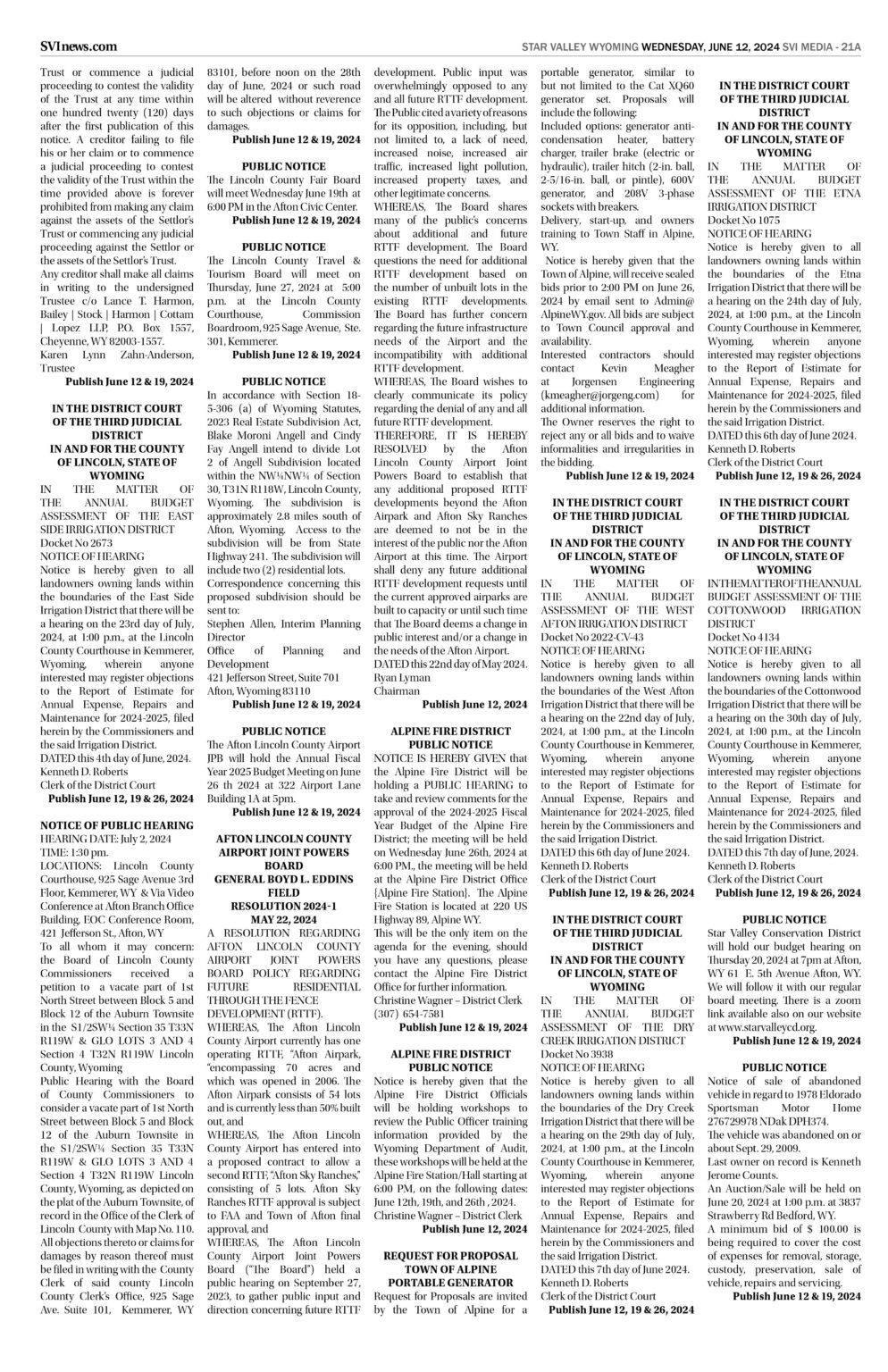 SVInews.com

STAR VALLEY WYOMING WEDNESDAY, JUNE 12, 2024 SVI MEDIA - 21A

Trust or commence a judicial proceeding to contest the validity of the Trust at any time within one hundred twenty (120) days after the first publication of this notice. A creditor failing to file his or her claim or to commence a judicial proceeding to contest the validity of the Trust within the time provided above is forever prohibited from making any claim against the assets of the Settlor's Trust or commencing any judicial proceeding against the Settlor or the assets of the Settlor's Trust.
Any creditor shall make all claims in writing to the undersigned Trustee c/o Lance T. Harmon, Bailey | Stock | Harmon | Cottam | Lopez LLP, P.O. Box 1557, Cheyenne, WY 82003-1557.
Karen Lynn Zahn-Anderson, Trustee
Publish June 12 & 19, 2024

IN THE DISTRICT COURT OF THE THIRD JUDICIAL DISTRICT IN AND FOR THE COUNTY OF LINCOLN, STATE OF WYOMING
IN THE MATTER OF THE ANNUAL BUDGET ASSESSMENT OF THE EAST SIDE IRRIGATION DISTRICT
Docket No 2673
NOTICE OF HEARING
Notice is hereby given to all landowners owning lands within the boundaries of the East Side Irrigation District that there will be a hearing on the 23rd day of July, 2024, at 1:00 p.m., at the Lincoln County Courthouse in Kemmerer, Wyoming, wherein anyone interested may register objections to the Report of Estimate for Annual Expense, Repairs and Maintenance for 2024-2025, filed herein by the Commissioners and the said Irrigation District.
DATED this 4th day of June, 2024.
Kenneth D. Roberts
Clerk of the District Court
Publish June 12, 19 & 26, 2024

NOTICE OF PUBLIC HEARING
HEARING DATE: July 2, 2024
TIME: 1:30 pm.
LOCATIONS: Lincoln County Courthouse, 925 Sage Avenue 3rd Floor, Kemmerer, WY & Via Video Conference at Afton Branch Office Building, EOC Conference Room, 421 Jefferson St., Afton, WY
To all whom it may concern: the Board of Lincoln County Commissioners received a petition to a vacate part of 1st North Street between Block 5 and Block 12 of the Auburn Townsite in the S1/2SW¼ Section 35 T33N R119W & GLO LOTS 3 AND 4 Section 4 T32N R119W Lincoln County, Wyoming
Public Hearing with the Board of County Commissioners to consider a vacate part of 1st North Street between Block 5 and Block 12 of the Auburn Townsite in the S1/2SW¼ Section 35 T33N R119W & GLO LOTS 3 AND 4 Section 4 T32N R119W Lincoln County, Wyoming, as depicted on the plat of the Auburn Townsite, of record in the Office of the Clerk of Lincoln County with Map No. 110.
All objections thereto or claims for damages by reason thereof must be filed in writing with the County Clerk of said county Lincoln County Clerk's Office, 925 Sage Ave. Suite 101, Kemmerer, WY 83101, before noon on the 28th day of June, 2024 or such road will be altered without reverence to such objections or claims for damages.
Publish June 12 & 19, 2024

PUBLIC NOTICE
The Lincoln County Fair Board will meet Wednesday June 19th at 6:00 PM in the Afton Civic Center.
Publish June 12 & 19, 2024

PUBLIC NOTICE
The Lincoln County Travel & Tourism Board will meet on Thursday, June 27, 2024 at 5:00 p.m. at the Lincoln County Courthouse, Commission Boardroom, 925 Sage Avenue, Ste. 301, Kemmerer.
Publish June 12 & 19, 2024

PUBLIC NOTICE
In accordance with Section 18-5-306 (a) of Wyoming Statutes, 2023 Real Estate Subdivision Act, Blake Moroni Angell and Cindy Fay Angell intend to divide Lot 2 of Angell Subdivision located within the NW¼NW¼ of Section 30, T31N R118W, Lincoln County, Wyoming. The subdivision is approximately 2.8 miles south of Afton, Wyoming. Access to the subdivision will be from State Highway 241. The subdivision will include two (2) residential lots.
Correspondence concerning this proposed subdivision should be sent to:
Stephen Allen, Interim Planning Director
Office of Planning and Development
421 Jefferson Street, Suite 701
Afton, Wyoming 83110
Publish June 12 & 19, 2024

PUBLIC NOTICE
The Afton Lincoln County Airport JPB will hold the Annual Fiscal Year 2025 Budget Meeting on June 26 th 2024 at 322 Airport Lane Building 1A at 5pm.
Publish June 12 & 19, 2024

AFTON LINCOLN COUNTY AIRPORT JOINT POWERS BOARD
GENERAL BOYD L. EDDINS FIELD
RESOLUTION 2024-1
MAY 22, 2024
A RESOLUTION REGARDING AFTON LINCOLN COUNTY AIRPORT JOINT POWERS BOARD POLICY REGARDING FUTURE RESIDENTIAL THROUGH THE FENCE DEVELOPMENT (RTTF).
WHEREAS, The Afton Lincoln County Airport currently has one operating RTTF, "Afton Airpark, "encompassing 70 acres and which was opened in 2006. The Afton Airpark consists of 54 lots and is currently less than 50% built out, and
WHEREAS, The Afton Lincoln County Airport has entered into a proposed contract to allow a second RTTF, "Afton Sky Ranches," consisting of 5 lots. Afton Sky Ranches RTTF approval is subject to FAA and Town of Afton final approval, and
WHEREAS, The Afton Lincoln County Airport Joint Powers Board ("The Board") held a public hearing on September 27, 2023, to gather public input and direction concerning future RTTF development. Public input was overwhelmingly opposed to any and all future RTTF development. The Public cited a variety of reasons for its opposition, including, but not limited to, a lack of need, increased noise, increased air traffic, increased light pollution, increased property taxes, and other legitimate concerns.
WHEREAS, The Board shares many of the public's concerns about additional and future RTTF development. The Board questions the need for additional RTTF development based on the number of unbuilt lots in the existing RTTF developments. The Board has further concern regarding the future infrastructure needs of the Airport and the incompatibility with additional RTTF development.
WHEREAS, The Board wishes to clearly communicate its policy regarding the denial of any and all future RTTF development.
THEREFORE, IT IS HEREBY RESOLVED by the Afton Lincoln County Airport Joint Powers Board to establish that any additional proposed RTTF developments beyond the Afton Airpark and Afton Sky Ranches are deemed to not be in the interest of the public nor the Afton Airport at this time. The Airport shall deny any future additional RTTF development requests until the current approved airparks are built to capacity or until such time that The Board deems a change in public interest and/or a change in the needs of the Afton Airport.
DATED this 22nd day of May 2024.
Ryan Lyman
Chairman
Publish June 12, 2024

ALPINE FIRE DISTRICT PUBLIC NOTICE
NOTICE IS HEREBY GIVEN that the Alpine Fire District will be holding a PUBLIC HEARING to take and review comments for the approval of the 2024-2025 Fiscal Year Budget of the Alpine Fire District; the meeting will be held on Wednesday June 26th, 2024 at 6:00 PM., the meeting will be held at the Alpine Fire District Office {Alpine Fire Station}. The Alpine Fire Station is located at 220 US Highway 89, Alpine WY.
This will be the only item on the agenda for the evening, should you have any questions, please contact the Alpine Fire District Office for further information.
Christine Wagner – District Clerk
(307) 654-7581
Publish June 12 & 19, 2024

ALPINE FIRE DISTRICT PUBLIC NOTICE
Notice is hereby given that the Alpine Fire District Officials will be holding workshops to review the Public Officer training information provided by the Wyoming Department of Audit, these workshops will be held at the Alpine Fire Station/Hall starting at 6:00 PM, on the following dates: June 12th, 19th, and 26th , 2024.
Christine Wagner – District Clerk
Publish June 12, 2024

REQUEST FOR PROPOSAL TOWN OF ALPINE PORTABLE GENERATOR
Request for Proposals are invited by the Town of Alpine for a portable generator, similar to but not limited to the Cat XQ60 generator set. Proposals will include the following:
Included options: generator anti-condensation heater, battery charger, trailer brake (electric or hydraulic), trailer hitch (2-in. ball, 2-5/16-in. ball, or pintle), 600V generator, and 208V 3-phase sockets with breakers.
Delivery, start-up, and owners training to Town Staff in Alpine, WY.
Notice is hereby given that the Town of Alpine, will receive sealed bids prior to 2:00 PM on June 26, 2024 by email sent to Admin@AlpineWY.gov. All bids are subject to Town Council approval and availability.
Interested contractors should contact Kevin Meagher at Jorgensen Engineering (kmeagher@jorgeng.com) for additional information.
The Owner reserves the right to reject any or all bids and to waive informalities and irregularities in the bidding.
Publish June 12 & 19, 2024

IN THE DISTRICT COURT OF THE THIRD JUDICIAL DISTRICT IN AND FOR THE COUNTY OF LINCOLN, STATE OF WYOMING
IN THE MATTER OF THE ANNUAL BUDGET ASSESSMENT OF THE WEST AFTON IRRIGATION DISTRICT
Docket No 2022-CV-43
NOTICE OF HEARING
Notice is hereby given to all landowners owning lands within the boundaries of the West Afton Irrigation District that there will be a hearing on the 22nd day of July, 2024, at 1:00 p.m., at the Lincoln County Courthouse in Kemmerer, Wyoming, wherein anyone interested may register objections to the Report of Estimate for Annual Expense, Repairs and Maintenance for 2024-2025, filed herein by the Commissioners and the said Irrigation District.
DATED this 6th day of June 2024.
Kenneth D. Roberts
Clerk of the District Court
Publish June 12, 19 & 26, 2024

IN THE DISTRICT COURT OF THE THIRD JUDICIAL DISTRICT IN AND FOR THE COUNTY OF LINCOLN, STATE OF WYOMING
IN THE MATTER OF THE ANNUAL BUDGET ASSESSMENT OF THE DRY CREEK IRRIGATION DISTRICT
Docket No 3938
NOTICE OF HEARING
Notice is hereby given to all landowners owning lands within the boundaries of the Dry Creek Irrigation District that there will be a hearing on the 29th day of July, 2024, at 1:00 p.m., at the Lincoln County Courthouse in Kemmerer, Wyoming, wherein anyone interested may register objections to the Report of Estimate for Annual Expense, Repairs and Maintenance for 2024-2025, filed herein by the Commissioners and the said Irrigation District.
DATED this 7th day of June 2024.
Kenneth D. Roberts
Clerk of the District Court
Publish June 12, 19 & 26, 2024

IN THE DISTRICT COURT OF THE THIRD JUDICIAL DISTRICT IN AND FOR THE COUNTY OF LINCOLN, STATE OF WYOMING
IN THE MATTER OF THE ANNUAL BUDGET ASSESSMENT OF THE ETNA IRRIGATION DISTRICT
Docket No 1075
NOTICE OF HEARING
Notice is hereby given to all landowners owning lands within the boundaries of the Etna Irrigation District that there will be a hearing on the 24th day of July, 2024, at 1:00 p.m., at the Lincoln County Courthouse in Kemmerer, Wyoming, wherein anyone interested may register objections to the Report of Estimate for Annual Expense, Repairs and Maintenance for 2024-2025, filed herein by the Commissioners and the said Irrigation District.
DATED this 6th day of June 2024.
Kenneth D. Roberts
Clerk of the District Court
Publish June 12, 19 & 26, 2024

IN THE DISTRICT COURT OF THE THIRD JUDICIAL DISTRICT IN AND FOR THE COUNTY OF LINCOLN, STATE OF WYOMING
IN THE MATTER OF THE ANNUAL BUDGET ASSESSMENT OF THE COTTONWOOD IRRIGATION DISTRICT
Docket No 4134
NOTICE OF HEARING
Notice is hereby given to all landowners owning lands within the boundaries of the Cottonwood Irrigation District that there will be a hearing on the 30th day of July, 2024, at 1:00 p.m., at the Lincoln County Courthouse in Kemmerer, Wyoming, wherein anyone interested may register objections to the Report of Estimate for Annual Expense, Repairs and Maintenance for 2024-2025, filed herein by the Commissioners and the said Irrigation District.
DATED this 7th day of June, 2024.
Kenneth D. Roberts
Clerk of the District Court
Publish June 12, 19 & 26, 2024

PUBLIC NOTICE
Star Valley Conservation District will hold our budget hearing on Thursday 20, 2024 at 7pm at Afton, WY 61 E. 5th Avenue Afton, WY. We will follow it with our regular board meeting. There is a zoom link available also on our website at www.starvalleycd.org.
Publish June 12 & 19, 2024

PUBLIC NOTICE
Notice of sale of abandoned vehicle in regard to 1978 Eldorado Sportsman Motor Home 276729978 NDak DPH374.
The vehicle was abandoned on or about Sept. 29, 2009.
Last owner on record is Kenneth Jerome Counts.
An Auction/Sale will be held on June 20, 2024 at 1:00 p.m. at 3837 Strawberry Rd Bedford, WY.
A minimum bid of $ 100.00 is being required to cover the cost of expenses for removal, storage, custody, preservation, sale of vehicle, repairs and servicing.
Publish June 12 & 19, 2024